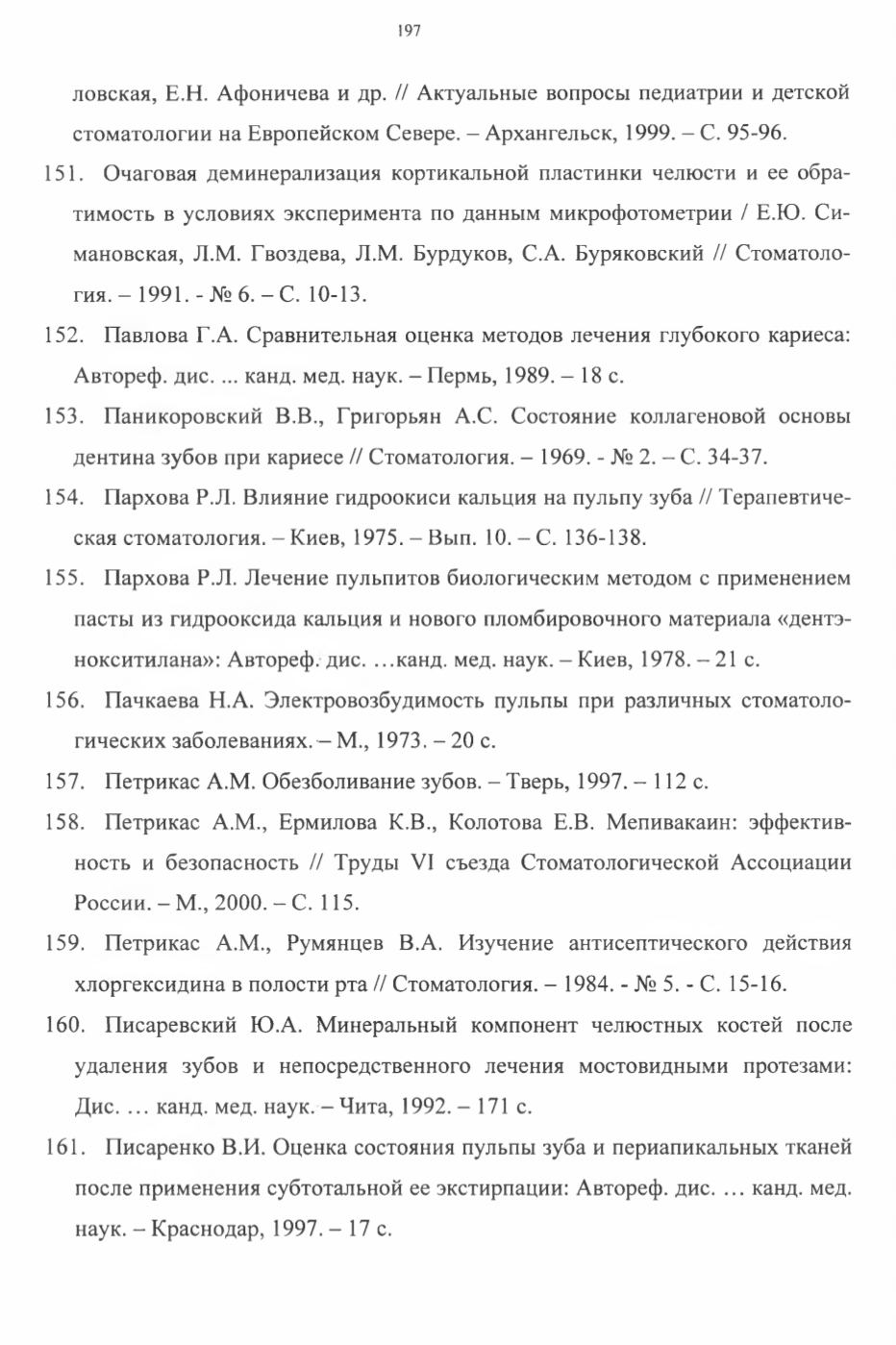 197

ловская, Е.Н. Афоничева и др. // Актуальные вопросы педиатрии и детской стоматологии на Европейском Севере. – Архангельск, 1999. – С. 95-96.

151. Очаговая деминерализация кортикальной пластинки челюсти и ее обратимость в условиях эксперимента по данным микрофотометрии / Е.Ю. Симановская, Л.М. Гвоздева, Л.М. Бурдуков, С.А. Буряковский // Стоматология. – 1991. - № 6. – С. 10-13.

152. Павлова Г.А. Сравнительная оценка методов лечения глубокого кариеса: Автореф. дис. ... канд. мед. наук. – Пермь, 1989. – 18 с.

153. Паникоровский В.В., Григорьян А.С. Состояние коллагеновой основы дентина зубов при кариесе // Стоматология. – 1969. - № 2. – С. 34-37.

154. Пархова Р.Л. Влияние гидроокиси кальция на пульпу зуба // Терапевтическая стоматология. – Киев, 1975. – Вып. 10. – С. 136-138.

155. Пархова Р.Л. Лечение пульпитов биологическим методом с применением пасты из гидрооксида кальция и нового пломбировочного материала «дентэнокситилана»: Автореф. дис. …канд. мед. наук. – Киев, 1978. – 21 с.

156. Пачкаева Н.А. Электровозбудимость пульпы при различных стоматологических заболеваниях. – М., 1973. – 20 с.

157. Петрикас А.М. Обезболивание зубов. – Тверь, 1997. – 112 с.

158. Петрикас А.М., Ермилова К.В., Колотова Е.В. Мепивакаин: эффективность и безопасность // Труды VI съезда Стоматологической Ассоциации России. – М., 2000. – С. 115.

159. Петрикас А.М., Румянцев В.А. Изучение антисептического действия хлоргексидина в полости рта // Стоматология. – 1984. - № 5. - С. 15-16.

160. Писаревский Ю.А. Минеральный компонент челюстных костей после удаления зубов и непосредственного лечения мостовидными протезами: Дис. … канд. мед. наук. – Чита, 1992. – 171 с.

161. Писаренко В.И. Оценка состояния пульпы зуба и периапикальных тканей после применения субтотальной ее экстирпации: Автореф. дис. … канд. мед. наук. – Краснодар, 1997. – 17 с.